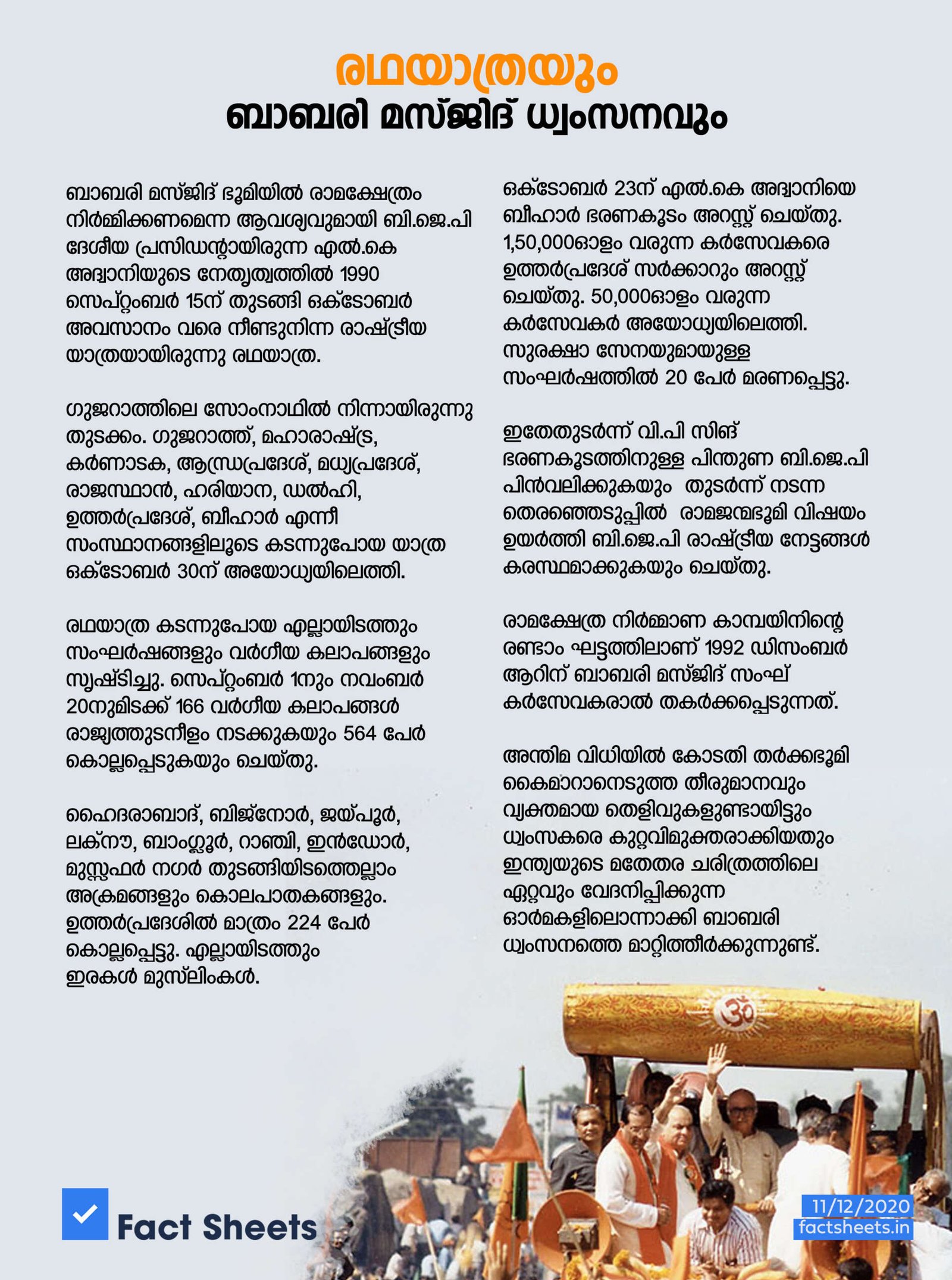 രഥയാത്രയും
ബാബരി മസ്ജിദ് ധ്വംസനവും

ബാബരി മസ്ജിദ് ഭൂമിയിൽ രാമക്ഷേത്രം നിർമ്മിക്കണമെന്ന ആവശ്യവുമായി ബി.ജെ.പി ദേശീയ പ്രസിഡന്റായിരുന്ന എൽ.കെ അദ്വാനിയുടെ നേതൃത്വത്തിൽ 1990 സെപ്റ്റംബർ 15ന് തുടങ്ങി ഒക്ടോബർ അവസാനം വരെ നീണ്ടുനിന്ന രാഷ്ട്രീയ യാത്രയായിരുന്നു രഥയാത്ര.

ഗുജറാത്തിലെ സോംനാഥിൽ നിന്നായിരുന്നു തുടക്കം. ഗുജറാത്ത്, മഹാരാഷ്ട്ര, കർണാടക, ആന്ധ്രപ്രദേശ്, മധ്യപ്രദേശ്, രാജസ്ഥാൻ, ഹരിയാന, ഡൽഹി, ഉത്തർപ്രദേശ്, ബീഹാർ എന്നീ സംസ്ഥാനങ്ങളിലൂടെ കടന്നുപോയ യാത്ര ഒക്ടോബർ 30ന് അയോധ്യയിലെത്തി.

രഥയാത്ര കടന്നുപോയ എല്ലായിടത്തും സംഘർഷങ്ങളും വർഗീയ കലാപങ്ങളും സൃഷ്ടിച്ചു. സെപ്റ്റംബർ 1നും നവംബർ 20നുമിടക്ക് 166 വർഗീയ കലാപങ്ങൾ രാജ്യത്തുടനീളം നടക്കുകയും 564 പേർ കൊല്ലപ്പെടുകയും ചെയ്തു.

ഹൈദരാബാദ്, ബിജ്നോർ, ജയ്പൂർ, ലക്നൗ, ബാംഗ്ലൂർ, റാഞ്ചി, ഇൻഡോർ, മുസ്സഫർ നഗർ തുടങ്ങിയിടത്തെല്ലാം അക്രമങ്ങളും കൊലപാതകങ്ങളും. ഉത്തർപ്രദേശിൽ മാത്രം 224 പേർ കൊല്ലപ്പെട്ടു. എല്ലായിടത്തും ഇരകൾ മുസ്ലിംകൾ.

ഒക്ടോബർ 23ന് എൽ.കെ അദ്വാനിയെ ബീഹാർ ഭരണകൂടം അറസ്റ്റ് ചെയ്തു. 1,50,000ഓളം വരുന്ന കർസേവകരെ ഉത്തർപ്രദേശ് സർക്കാറും അറസ്റ്റ് ചെയ്തു. 50,000ഓളം വരുന്ന കർസേവകർ അയോധ്യയിലെത്തി. സുരക്ഷാ സേനയുമായുള്ള സംഘർഷത്തിൽ 20 പേർ മരണപ്പെട്ടു.

ഇതേതുടർന്ന് വി.പി സിങ് ഭരണകൂടത്തിനുള്ള പിന്തുണ ബി.ജെ.പി പിൻവലിക്കുകയും തുടർന്ന് നടന്ന തെരഞ്ഞെടുപ്പിൽ രാമജന്മഭൂമി വിഷയം ഉയർത്തി ബി.ജെ.പി രാഷ്ട്രീയ നേട്ടങ്ങൾ കരസ്ഥമാക്കുകയും ചെയ്തു.

രാമക്ഷേത്ര നിർമ്മാണ കാമ്പയിനിന്റെ രണ്ടാം ഘട്ടത്തിലാണ് 1992 ഡിസംബർ ആറിന് ബാബരി മസ്ജിദ് സംഘ് കർസേവകരാൽ തകർക്കപ്പെടുന്നത്.

അന്തിമ വിധിയിൽ കോടതി തർക്കഭൂമി കൈമാറാനെടുത്ത തീരുമാനവും വ്യക്തമായ തെളിവുകളുണ്ടായിട്ടും ധ്വംസകരെ കുറ്റവിമുക്തരാക്കിയതും ഇന്ത്യയുടെ മതേതര ചരിത്രത്തിലെ ഏറ്റവും വേദനിപ്പിക്കുന്ന ഓർമകളിലൊന്നാക്കി ബാബരി ധ്വംസനത്തെ മാറ്റിത്തീർക്കുന്നുണ്ട്.

Fact Sheets

11/12/2020
factsheets.in